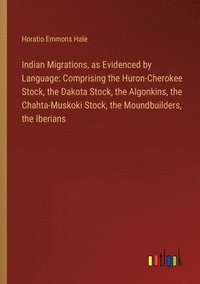 Horatio Emmons Hale

Indian Migrations, as Evidenced by Language: Comprising the Huron-Cherokee Stock, the Dakota Stock, the Algonkins, the Chahta-Muskoki Stock, the Moundbuilders, the Iberians

outlook